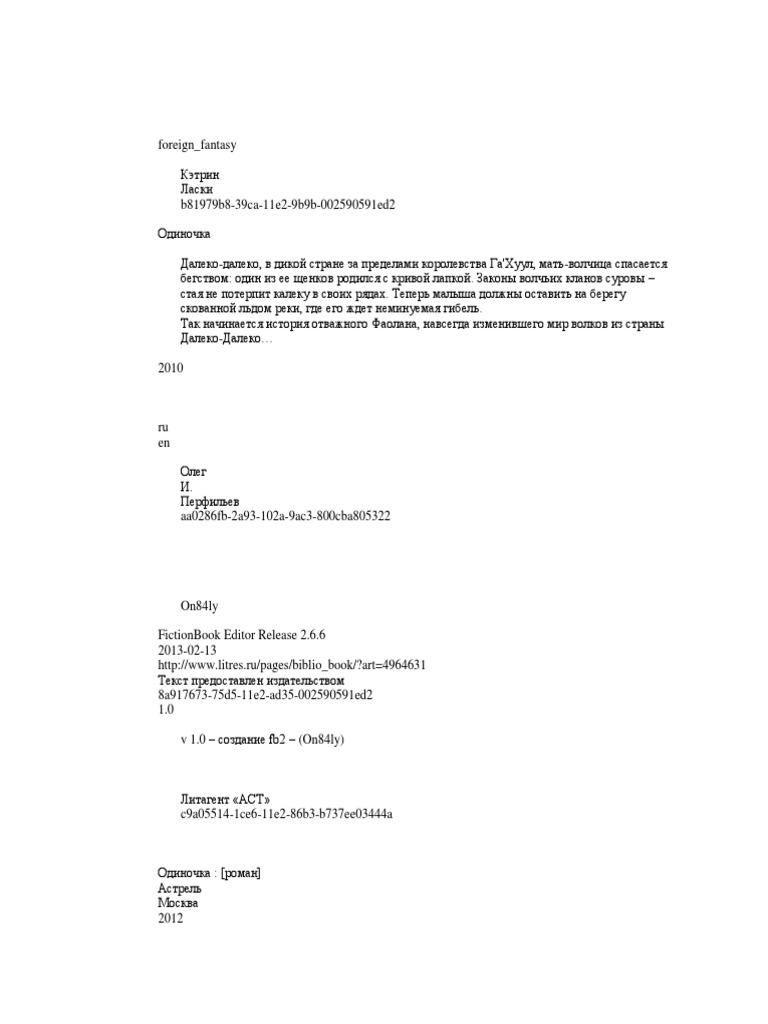 foreign_fantasy

Кэтрин
Ласки
b81979b8-39ca-11e2-9b9b-002590591ed2

Одиночка

Далеко-далеко, в дикой стране за пределами королевства Га'Хуул, мать-волчица спасается бегством: один из ее щенков родился с кривой лапкой. Законы волчьих кланов суровы – стая не потерпит калеку в своих рядах. Теперь малыша должны оставить на берегу скованной льдом реки, где его ждет неминуемая гибель.
Так начинается история отважного Фаолана, навсегда изменившего мир волков из страны Далеко-Далеко…

2010

ru
en

Олег
И.
Перфильев
aa0286fb-2a93-102a-9ac3-800cba805322

On84ly

FictionBook Editor Release 2.6.6
2013-02-13
http://www.litres.ru/pages/biblio_book/?art=4964631
Текст предоставлен издательством
8a917673-75d5-11e2-ad35-002590591ed2
1.0

v 1.0 – создание fb2 – (On84ly)

Литагент «АСТ»
c9a05514-1ce6-11e2-86b3-b737ee03444a

Одиночка : [роман]
Астрель
Москва
2012